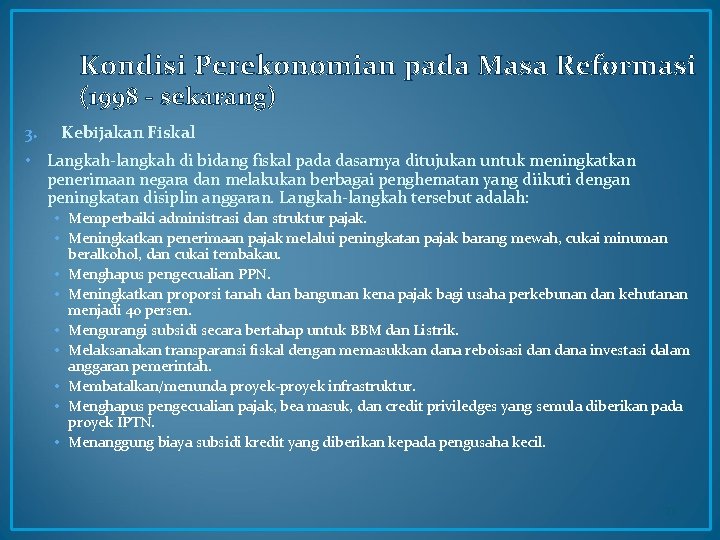 Kondisi Perekonomian pada Masa Reformasi (1998 - sekarang)

3. Kebijakan Fiskal

• Langkah-langkah di bidang fiskal pada dasarnya ditujukan untuk meningkatkan penerimaan negara dan melakukan berbagai penghematan yang diikuti dengan peningkatan disiplin anggaran. Langkah-langkah tersebut adalah:
• Memperbaiki administrasi dan struktur pajak.
• Meningkatkan penerimaan pajak melalui peningkatan pajak barang mewah, cukai minuman beralkohol, dan cukai tembakau.
• Menghapus pengecualian PPN.
• Meningkatkan proporsi tanah dan bangunan kena pajak bagi usaha perkebunan dan kehutanan menjadi 40 persen.
• Mengurangi subsidi secara bertahap untuk BBM dan Listrik.
• Melaksanakan transparansi fiskal dengan memasukkan dana reboisasi dan dana investasi dalam anggaran pemerintah.
• Membatalkan/menunda proyek-proyek infrastruktur.
• Menghapus pengecualian pajak, bea masuk, dan credit priviledges yang semula diberikan pada proyek IPTN.
• Menanggung biaya subsidi kredit yang diberikan kepada pengusaha kecil.